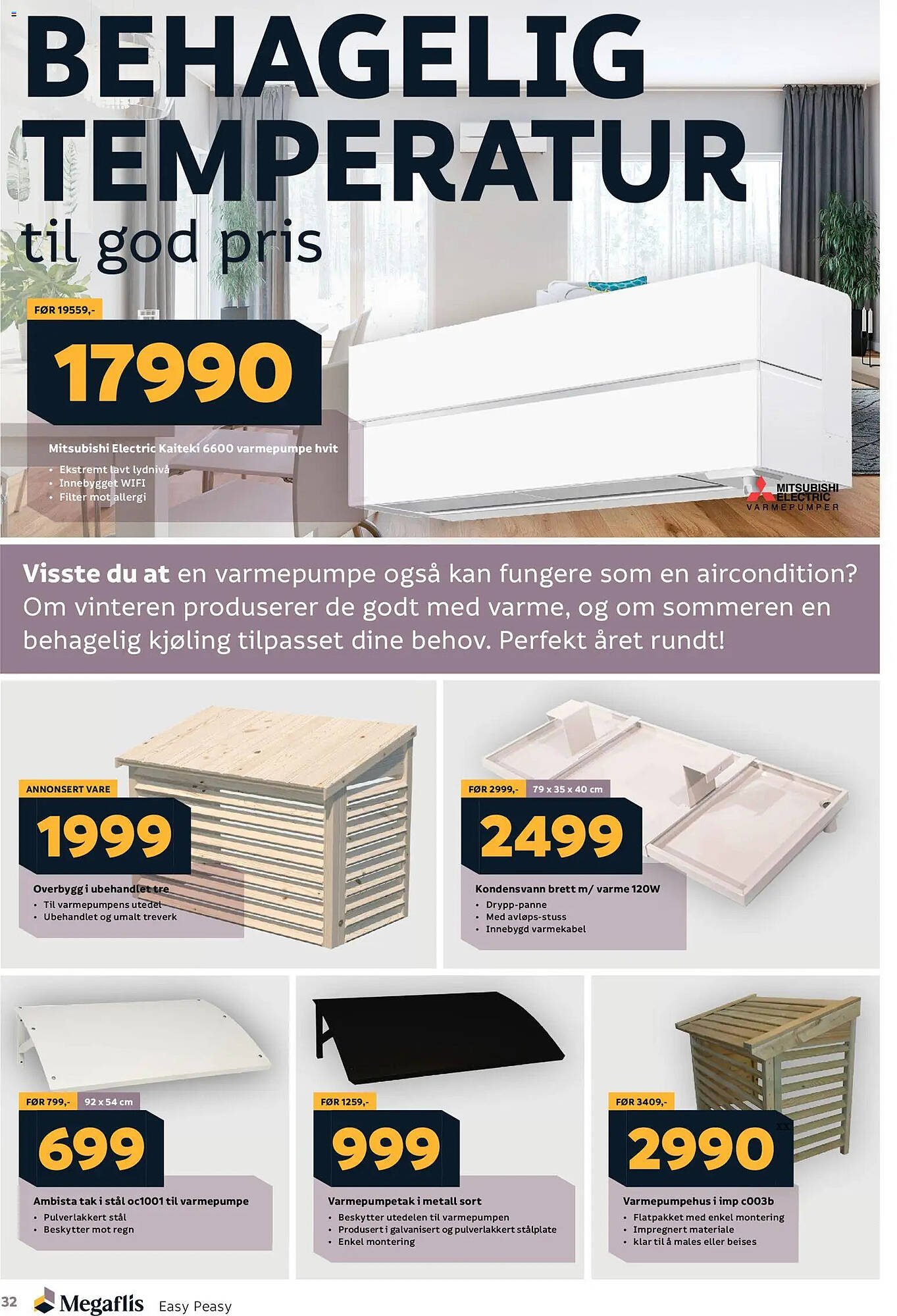 BEHAGELIG TEMPERATUR

til god pris

FØR 19559,-

17990

Mitsubishi Electric Kaiteki 6600 varmepumpe hvit

• Ekstremt lavt lydnivå
• Innebygget WIFI
• Filter mot allergi

MITSUBISHI ELECTRIC
VARMEPUMPER

Visste du at en varmepumpe også kan fungere som en aircondition? Om vinteren produserer de godt med varme, og om sommeren en behagelig kjøling tilpasset dine behov. Perfekt året rundt!

ANNONSERT VARE

1999

Overbygg i ubehandlet tre

• Til varmepumpens utedel
• Ubehandlet og umalt treverk

FØR 2999,- 79 x 35 x 40 cm

2499

Kondensvann brett m/ varme 120W

• Drypp-panne
• Med avløps-stuss
• Innebygd varmekabel

FØR 799,- 92 x 54 cm

699

Ambista tak i stål oc1001 til varmepumpe

• Pulverlakkert stål
• Beskytter mot regn

FØR 1259,-

999

Varmepumpetak i metall sort

• Beskytter utedelen til varmepumpen
• Produsert i galvanisert og pulverlakkert stålplate
• Enkel montering

FØR 3409,-

2990

Varmepumpehus i imp c003b

• Flatpakket med enkel montering
• Impregnert materiale
• klar til å males eller beises

32 Megaflis Easy Peasy